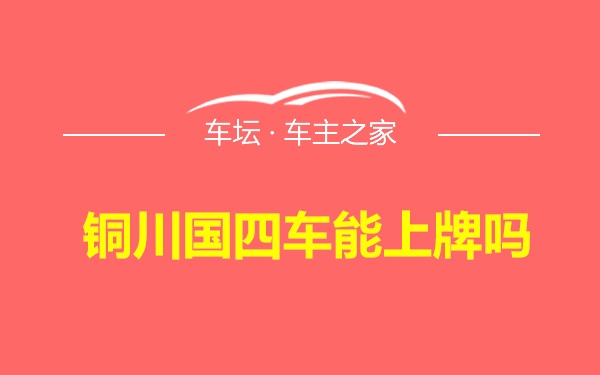 车坛 · 车主之家

铜川国四车能上牌吗